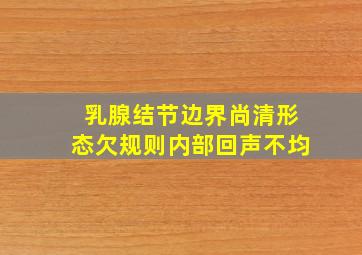 乳腺结节边界尚清形态欠规则内部回声不均